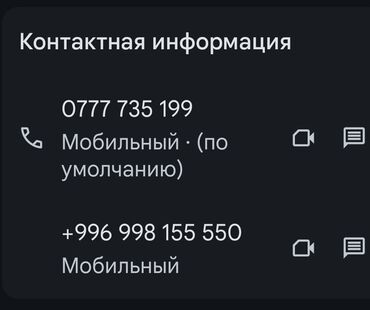 Контактная информация

0777 735 199
Мобильный · (по умолчанию)

+996 998 155 550
Мобильный